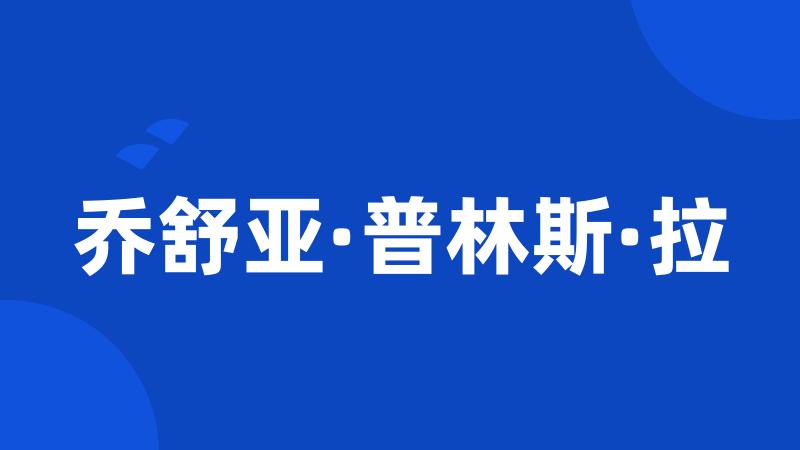 乔舒亚·普林斯·拉